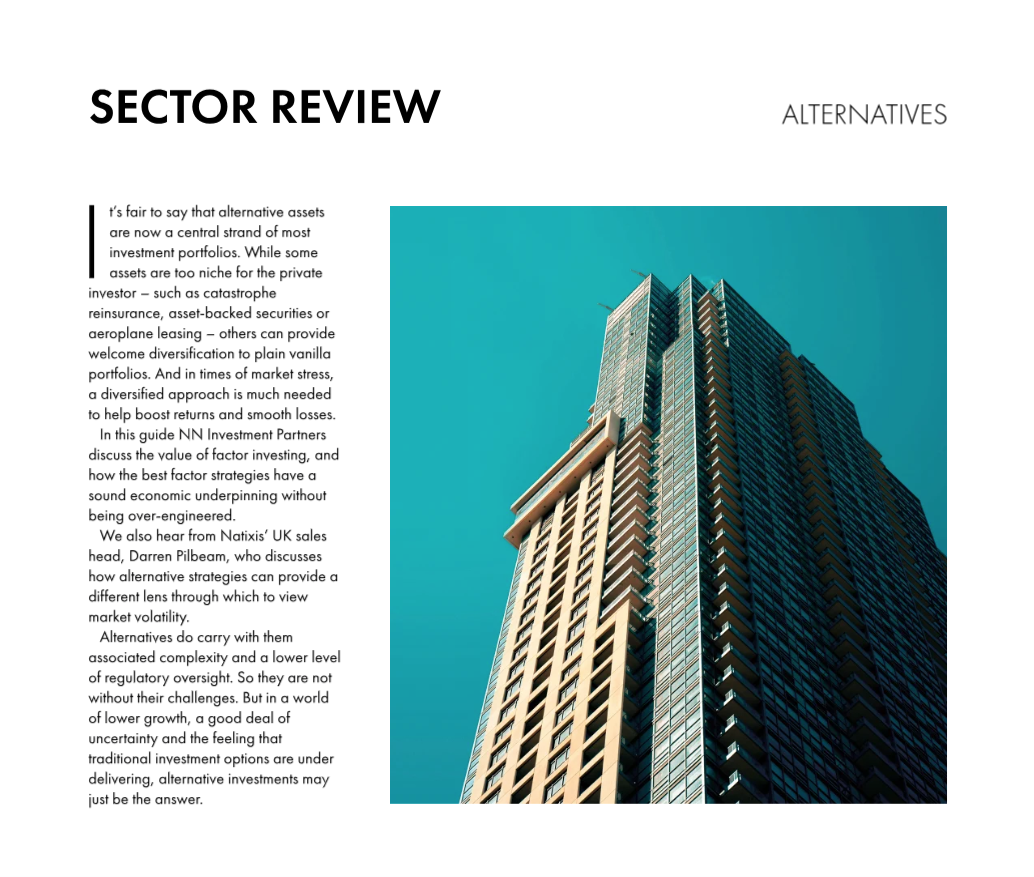 SECTOR REVIEW

ALTERNATIVES

It's fair to say that alternative assets are now a central strand of most investment portfolios. While some assets are too niche for the private investor – such as catastrophe reinsurance, asset-backed securities or aeroplane leasing – others can provide welcome diversification to plain vanilla portfolios. And in times of market stress, a diversified approach is much needed to help boost returns and smooth losses.

In this guide NN Investment Partners discuss the value of factor investing, and how the best factor strategies have a sound economic underpinning without being over-engineered.

We also hear from Natixis' UK sales head, Darren Pilbeam, who discusses how alternative strategies can provide a different lens through which to view market volatility.

Alternatives do carry with them associated complexity and a lower level of regulatory oversight. So they are not without their challenges. But in a world of lower growth, a good deal of uncertainty and the feeling that traditional investment options are under delivering, alternative investments may just be the answer.